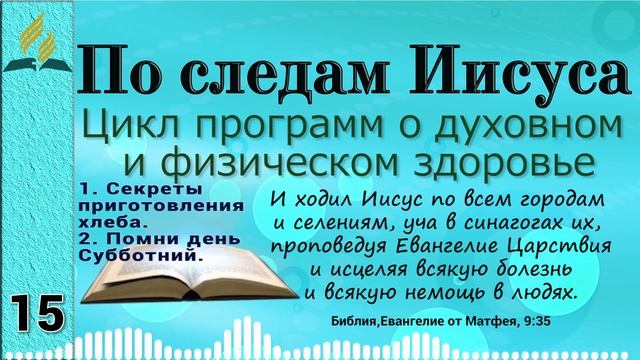 По следам Иисуса

Цикл программ о духовном и физическом здоровье

1. Секреты приготовления хлеба.
2. Помни день Субботний.

И ходил Иисус по всем городам и селениям, уча в синагогах их, проповедуя Евангелие Царствия и исцеляя всякую болезнь и всякую немощь в людях.

Библия,Евангелие от Матфея, 9:35

15